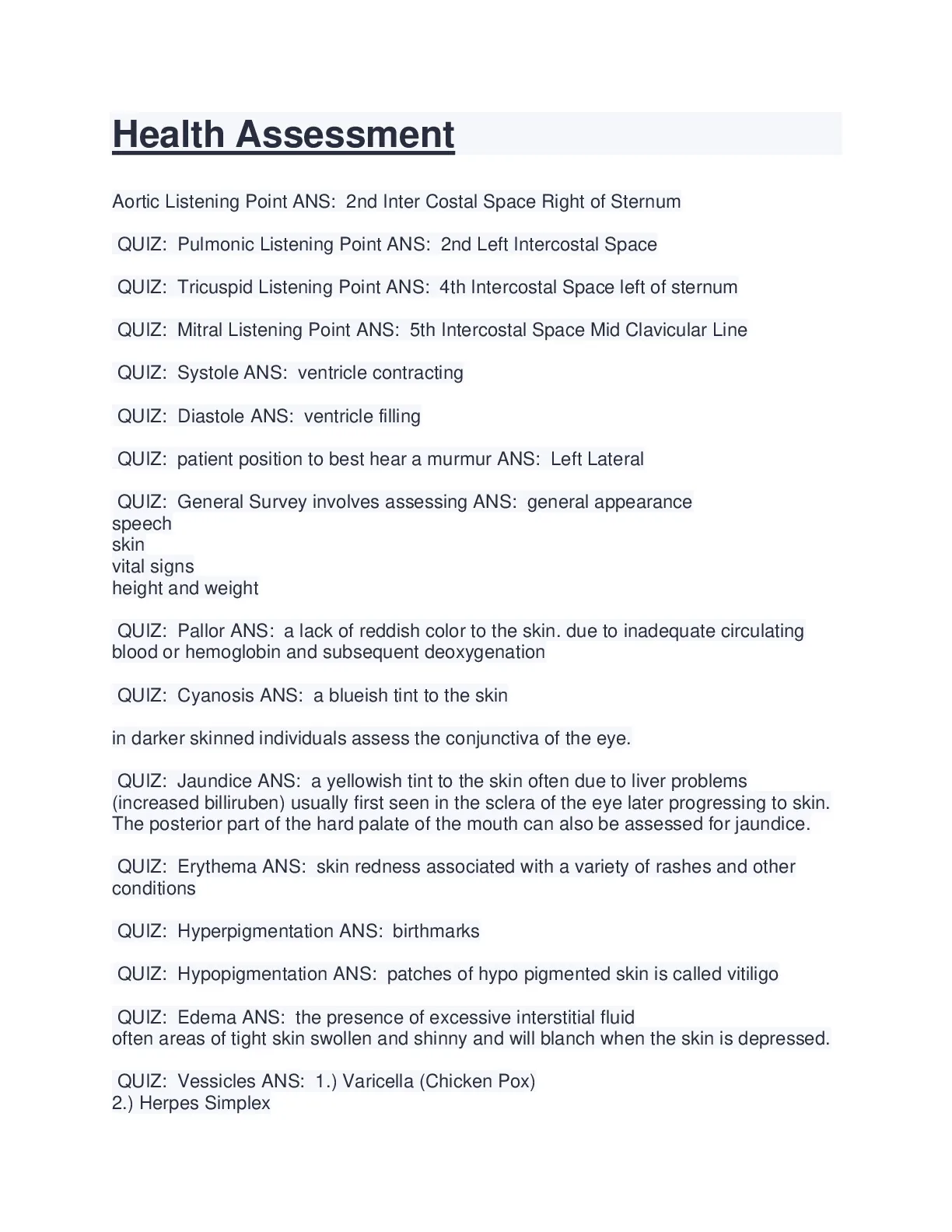 Health Assessment

Aortic Listening Point ANS: 2nd Inter Costal Space Right of Sternum

QUIZ: Pulmonic Listening Point ANS: 2nd Left Intercostal Space

QUIZ: Tricuspid Listening Point ANS: 4th Intercostal Space left of sternum

QUIZ: Mitral Listening Point ANS: 5th Intercostal Space Mid Clavicular Line

QUIZ: Systole ANS: ventricle contracting

QUIZ: Diastole ANS: ventricle filling

QUIZ: patient position to best hear a murmur ANS: Left Lateral

QUIZ: General Survey involves assessing ANS: general appearance
speech
skin
vital signs
height and weight

QUIZ: Pallor ANS: a lack of reddish color to the skin. due to inadequate circulating blood or hemoglobin and subsequent deoxygenation

QUIZ: Cyanosis ANS: a blueish tint to the skin

in darker skinned individuals assess the conjunctiva of the eye.

QUIZ: Jaundice ANS: a yellowish tint to the skin often due to liver problems (increased billiruben) usually first seen in the sclera of the eye later progressing to skin. The posterior part of the hard palate of the mouth can also be assessed for jaundice.

QUIZ: Erythema ANS: skin redness associated with a variety of rashes and other conditions

QUIZ: Hyperpigmentation ANS: birthmarks

QUIZ: Hypopigmentation ANS: patches of hypo pigmented skin is called vitiligo

QUIZ: Edema ANS: the presence of excessive interstitial fluid
often areas of tight skin swollen and shinny and will blanch when the skin is depressed.

QUIZ: Vessicles ANS: 1.) Varicella (Chicken Pox)
2.) Herpes Simplex